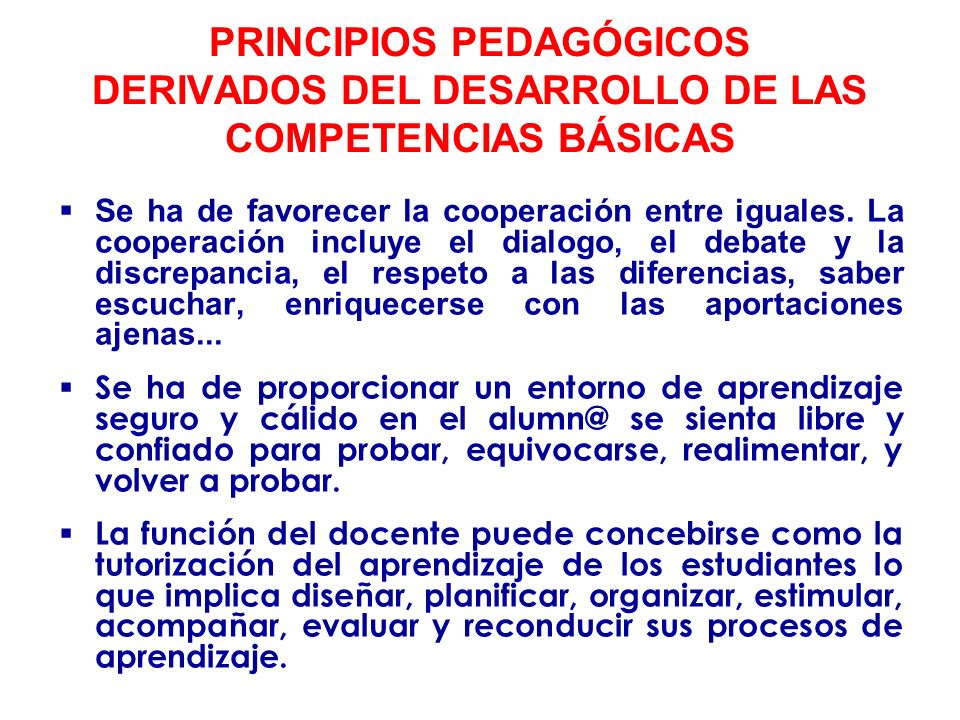 PRINCIPIOS PEDAGÓGICOS DERIVADOS DEL DESARROLLO DE LAS COMPETENCIAS BÁSICAS

▪ Se ha de favorecer la cooperación entre iguales. La cooperación incluye el dialogo, el debate y la discrepancia, el respeto a las diferencias, saber escuchar, enriquecerse con las aportaciones ajenas...

▪ Se ha de proporcionar un entorno de aprendizaje seguro y cálido en el alumn@ se sienta libre y confiado para probar, equivocarse, realimentar, y volver a probar.

▪ La función del docente puede concebirse como la tutorización del aprendizaje de los estudiantes lo que implica diseñar, planificar, organizar, estimular, acompañar, evaluar y reconducir sus procesos de aprendizaje.